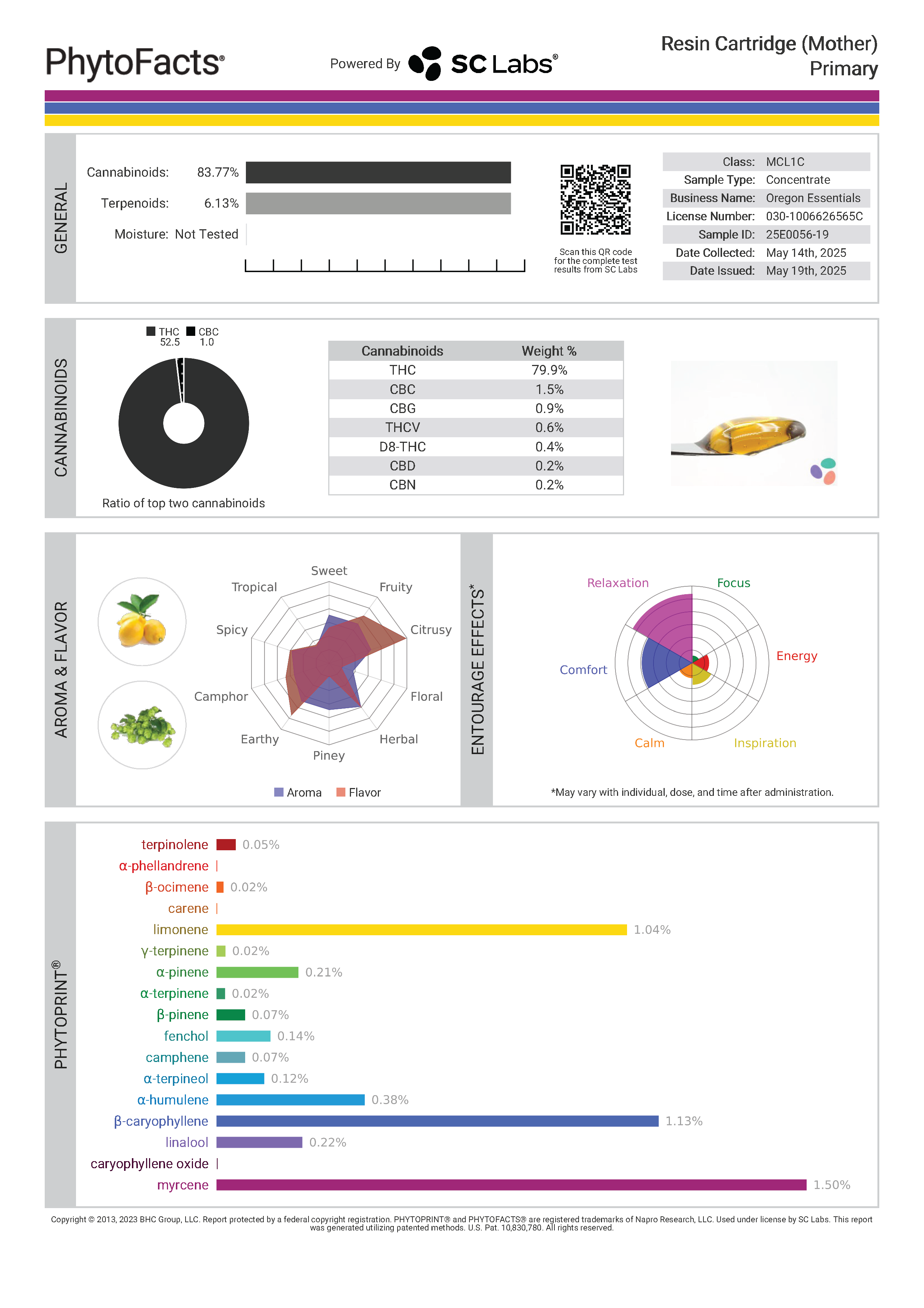 PhytoFacts®

Powered By SC Labs®

Resin Cartridge (Mother)
Primary

GENERAL

Cannabinoids: 83.77%
Terpenoids: 6.13%
Moisture: Not Tested

Scan this QR code for the complete test results from SC Labs

| Class: | MCL1C |
|---|---|
| Sample Type: | Concentrate |
| Business Name: | Oregon Essentials |
| License Number: | 030-1006626565C |
| Sample ID: | 25E0056-19 |
| Date Collected: | May 14th, 2025 |
| Date Issued: | May 19th, 2025 |

CANNABINOIDS

THC 52.5
CBC 1.0

Ratio of top two cannabinoids

| Cannabinoids | Weight % |
|---|---|
| THC | 79.9% |
| CBC | 1.5% |
| CBG | 0.9% |
| THCV | 0.6% |
| D8-THC | 0.4% |
| CBD | 0.2% |
| CBN | 0.2% |

AROMA & FLAVOR

Sweet
Fruity
Citrusy
Floral
Herbal
Piney
Earthy
Camphor
Spicy
Tropical

Aroma Flavor

ENTOURAGE EFFECTS*

Relaxation
Focus
Energy
Inspiration
Calm
Comfort

*May vary with individual, dose, and time after administration.

PHYTOPRINT®

terpinolene 0.05%
α-phellandrene
β-ocimene 0.02%
carene
limonene 1.04%
γ-terpinene 0.02%
α-pinene 0.21%
α-terpinene 0.02%
β-pinene 0.07%
fenchol 0.14%
camphene 0.07%
α-terpineol 0.12%
α-humulene 0.38%
β-caryophyllene 1.13%
linalool 0.22%
caryophyllene oxide
myrcene 1.50%

Copyright © 2013, 2023 BHC Group, LLC. Report protected by a federal copyright registration. PHYTOPRINT® and PHYTOFACTS® are registered trademarks of Napro Research, LLC. Used under license by SC Labs. This report was generated utilizing patented methods. U.S. Pat. 10,830,780. All rights reserved.